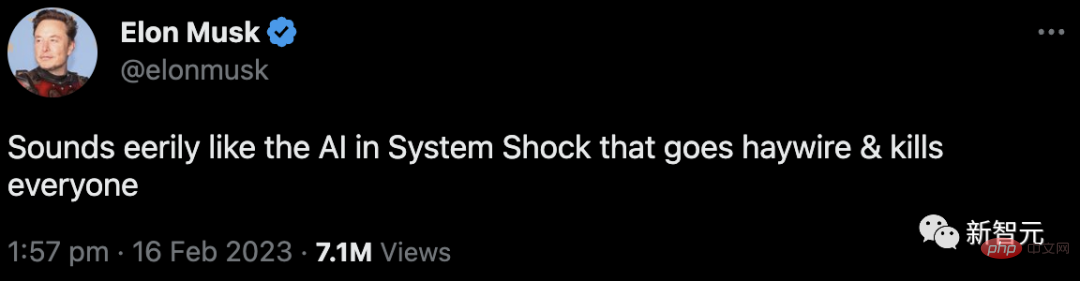 Elon Musk
@elonmusk

Sounds eerily like the AI in System Shock that goes haywire & kills everyone

1:57 pm · 16 Feb 2023 · 7.1M Views

新智元
php